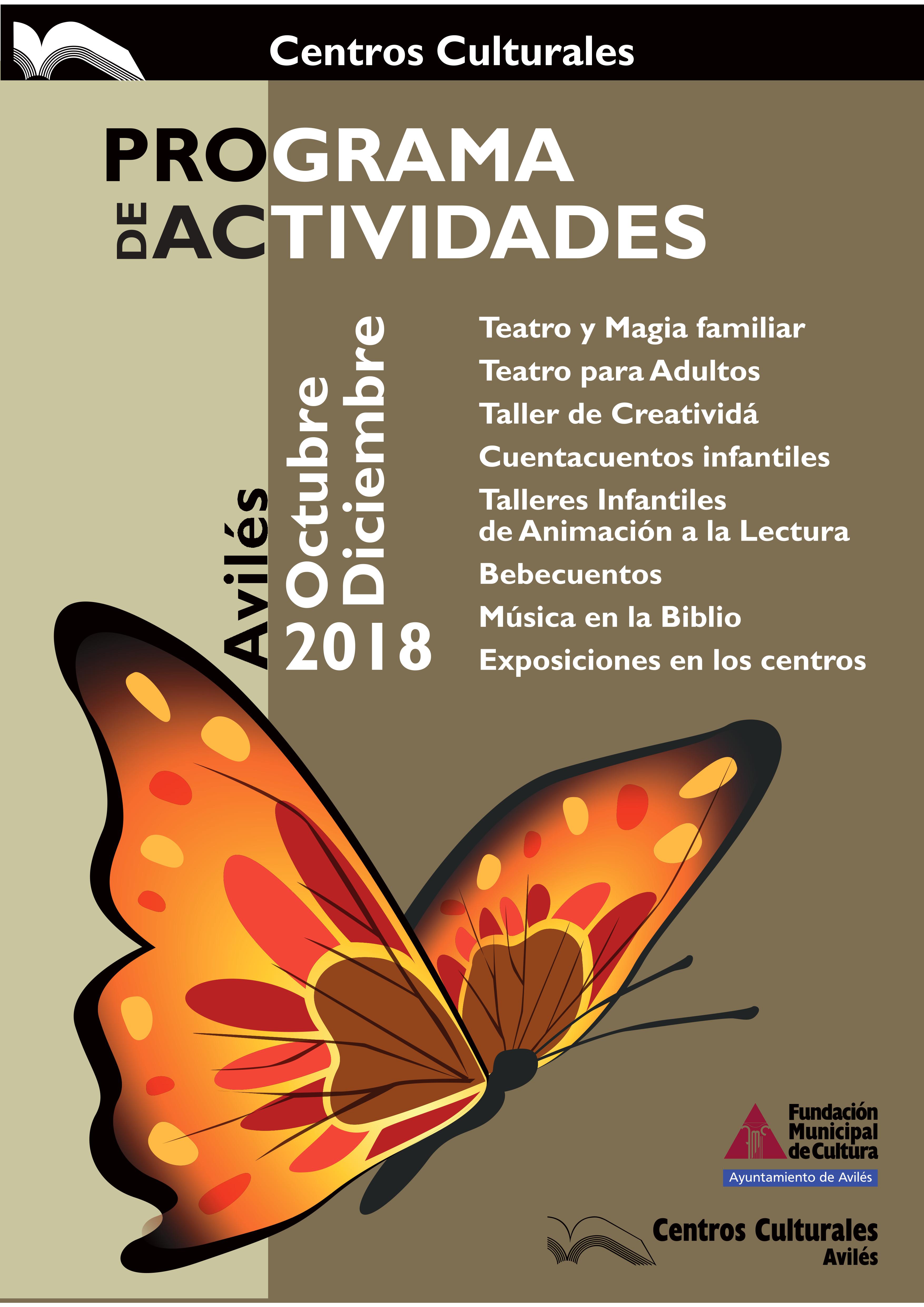 Centros Culturales

PROGRAMA
DE ACTIVIDADES

Avilés
Octubre
Diciembre
2018

Teatro y Magia familiar
Teatro para Adultos
Taller de Creatividá
Cuentacuentos infantiles
Talleres Infantiles de Animación a la Lectura
Bebecuentos
Música en la Biblio
Exposiciones en los centros

Fundación
Municipal
de Cultura
Ayuntamiento de Avilés

Centros Culturales
Avilés